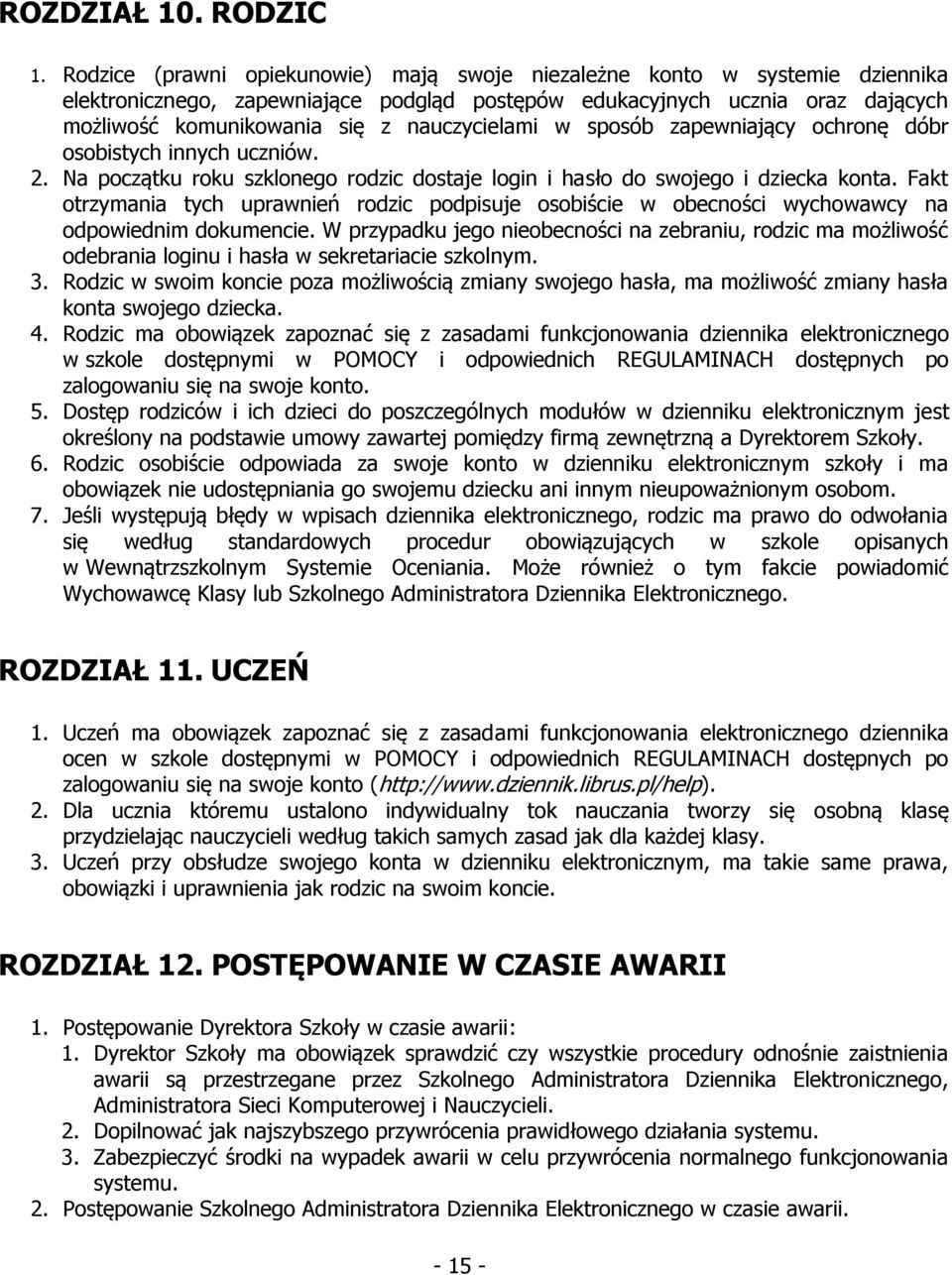 ROZDZIAŁ 10. RODZIC

1. Rodzice (prawni opiekunowie) mają swoje niezależne konto w systemie dziennika elektronicznego, zapewniające podgląd postępów edukacyjnych ucznia oraz dających możliwość komunikowania się z nauczycielami w sposób zapewniający ochronę dóbr osobistych innych uczniów.
2. Na początku roku szklonego rodzic dostaje login i hasło do swojego i dziecka konta. Fakt otrzymania tych uprawnień rodzic podpisuje osobiście w obecności wychowawcy na odpowiednim dokumencie. W przypadku jego nieobecności na zebraniu, rodzic ma możliwość odebrania loginu i hasła w sekretariacie szkolnym.
3. Rodzic w swoim koncie poza możliwością zmiany swojego hasła, ma możliwość zmiany hasła konta swojego dziecka.
4. Rodzic ma obowiązek zapoznać się z zasadami funkcjonowania dziennika elektronicznego w szkole dostępnymi w POMOCY i odpowiednich REGULAMINACH dostępnych po zalogowaniu się na swoje konto.
5. Dostęp rodziców i ich dzieci do poszczególnych modułów w dzienniku elektronicznym jest określony na podstawie umowy zawartej pomiędzy firmą zewnętrzną a Dyrektorem Szkoły.
6. Rodzic osobiście odpowiada za swoje konto w dzienniku elektronicznym szkoły i ma obowiązek nie udostępniania go swojemu dziecku ani innym nieupoważnionym osobom.
7. Jeśli występują błędy w wpisach dziennika elektronicznego, rodzic ma prawo do odwołania się według standardowych procedur obowiązujących w szkole opisanych w Wewnątrzszkolnym Systemie Oceniania. Może również o tym fakcie powiadomić Wychowawcę Klasy lub Szkolnego Administratora Dziennika Elektronicznego.

ROZDZIAŁ 11. UCZEŃ

1. Uczeń ma obowiązek zapoznać się z zasadami funkcjonowania elektronicznego dziennika ocen w szkole dostępnymi w POMOCY i odpowiednich REGULAMINACH dostępnych po zalogowaniu się na swoje konto (http://www.dziennik.librus.pl/help).
2. Dla ucznia któremu ustalono indywidualny tok nauczania tworzy się osobną klasę przydzielając nauczycieli według takich samych zasad jak dla każdej klasy.
3. Uczeń przy obsłudze swojego konta w dzienniku elektronicznym, ma takie same prawa, obowiązki i uprawnienia jak rodzic na swoim koncie.

ROZDZIAŁ 12. POSTĘPOWANIE W CZASIE AWARII

1. Postępowanie Dyrektora Szkoły w czasie awarii:
1. Dyrektor Szkoły ma obowiązek sprawdzić czy wszystkie procedury odnośnie zaistnienia awarii są przestrzegane przez Szkolnego Administratora Dziennika Elektronicznego, Administratora Sieci Komputerowej i Nauczycieli.
2. Dopilnować jak najszybszego przywrócenia prawidłowego działania systemu.
3. Zabezpieczyć środki na wypadek awarii w celu przywrócenia normalnego funkcjonowania systemu.
2. Postępowanie Szkolnego Administratora Dziennika Elektronicznego w czasie awarii.

- 15 -